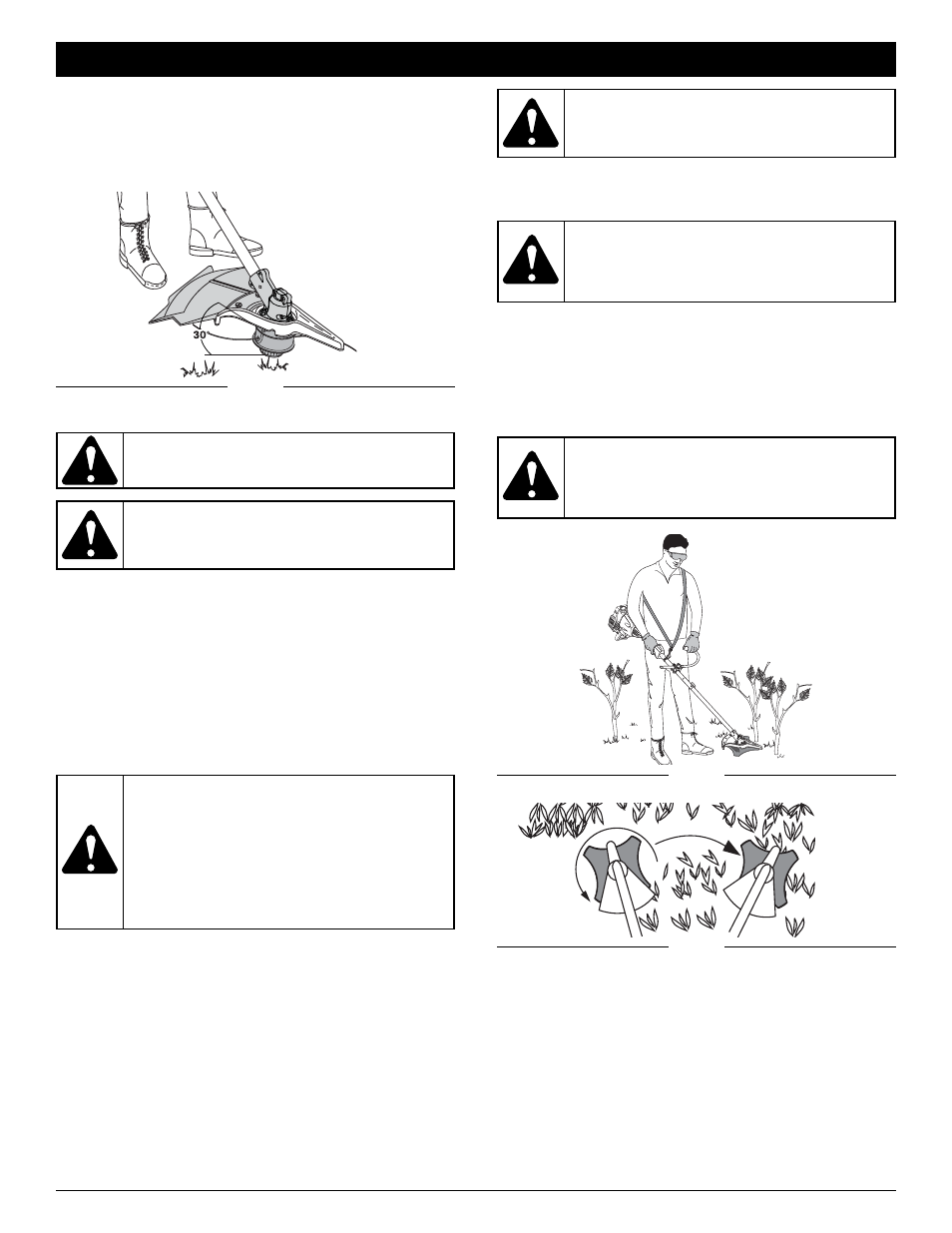 30°